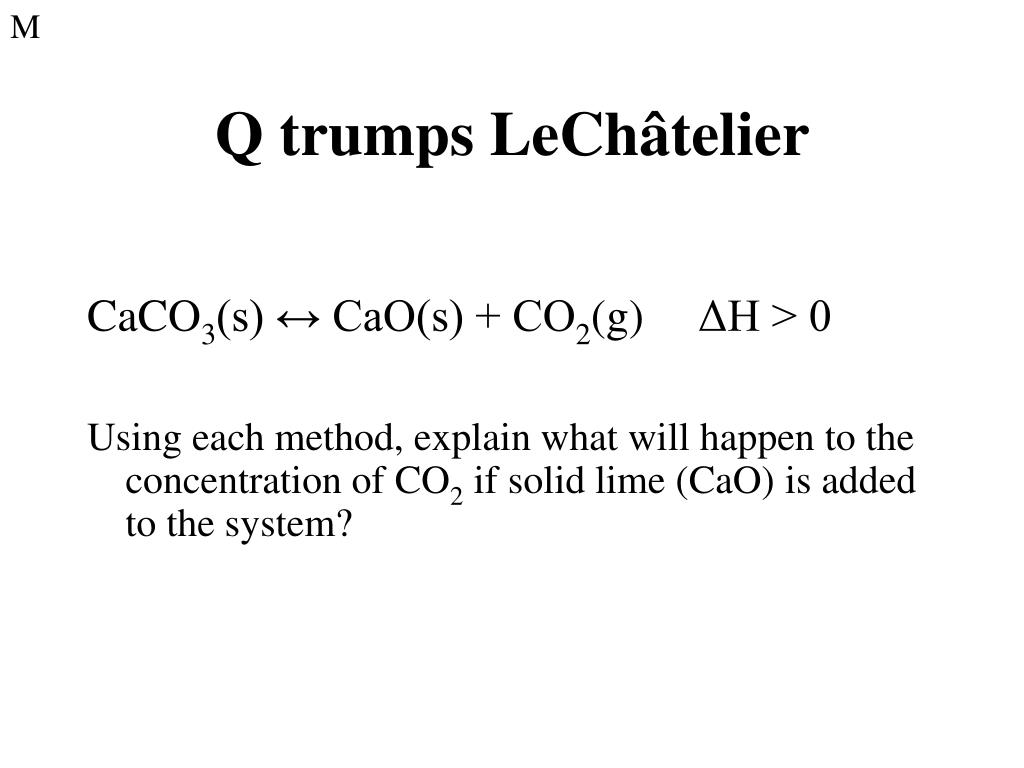 M

Q trumps LeChâtelier

$CaCO_3(s) \leftrightarrow CaO(s) + CO_2(g)$     $\Delta H > 0$

Using each method, explain what will happen to the concentration of $CO_2$ if solid lime (CaO) is added to the system?